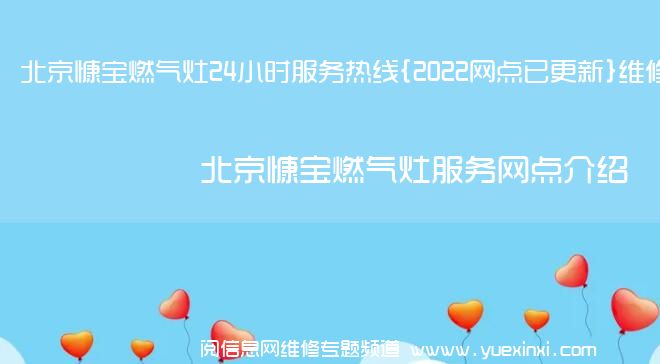 北京慷宝燃气灶24小时服务热线{2022网点已更新}维修

北京慷宝燃气灶服务网点介绍

阅信息网维修专题频道 www.yuexinxi.com